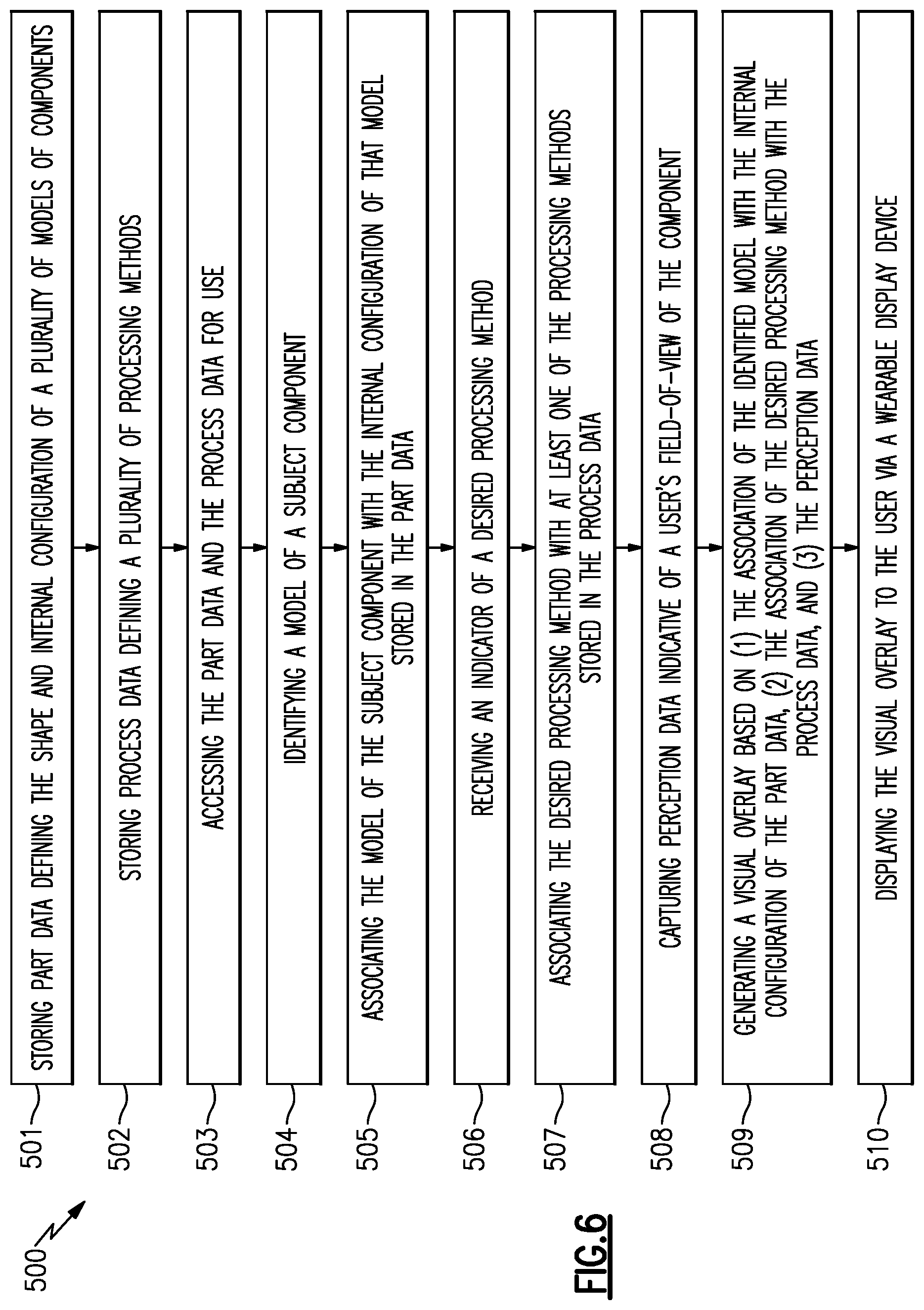 500

FIG.6

501 STORING PART DATA DEFINING THE SHAPE AND INTERNAL CONFIGURATION OF A PLURALITY OF MODELS OF COMPONENTS

502 STORING PROCESS DATA DEFINING A PLURALITY OF PROCESSING METHODS

503 ACCESSING THE PART DATA AND THE PROCESS DATA FOR USE

504 IDENTIFYING A MODEL OF A SUBJECT COMPONENT

505 ASSOCIATING THE MODEL OF THE SUBJECT COMPONENT WITH THE INTERNAL CONFIGURATION OF THAT MODEL STORED IN THE PART DATA

506 RECEIVING AN INDICATOR OF A DESIRED PROCESSING METHOD

507 ASSOCIATING THE DESIRED PROCESSING METHOD WITH AT LEAST ONE OF THE PROCESSING METHODS STORED IN THE PROCESS DATA

508 CAPTURING PERCEPTION DATA INDICATIVE OF A USER'S FIELD-OF-VIEW OF THE COMPONENT

509 GENERATING A VISUAL OVERLAY BASED ON (1) THE ASSOCIATION OF THE IDENTIFIED MODEL WITH THE INTERNAL CONFIGURATION OF THE PART DATA, (2) THE ASSOCIATION OF THE DESIRED PROCESSING METHOD WITH THE PROCESS DATA, AND (3) THE PERCEPTION DATA

510 DISPLAYING THE VISUAL OVERLAY TO THE USER VIA A WEARABLE DISPLAY DEVICE